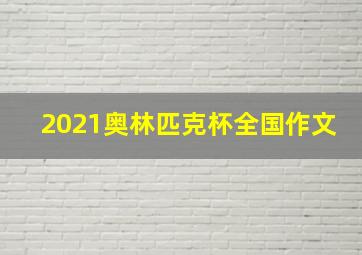 2021奥林匹克杯全国作文